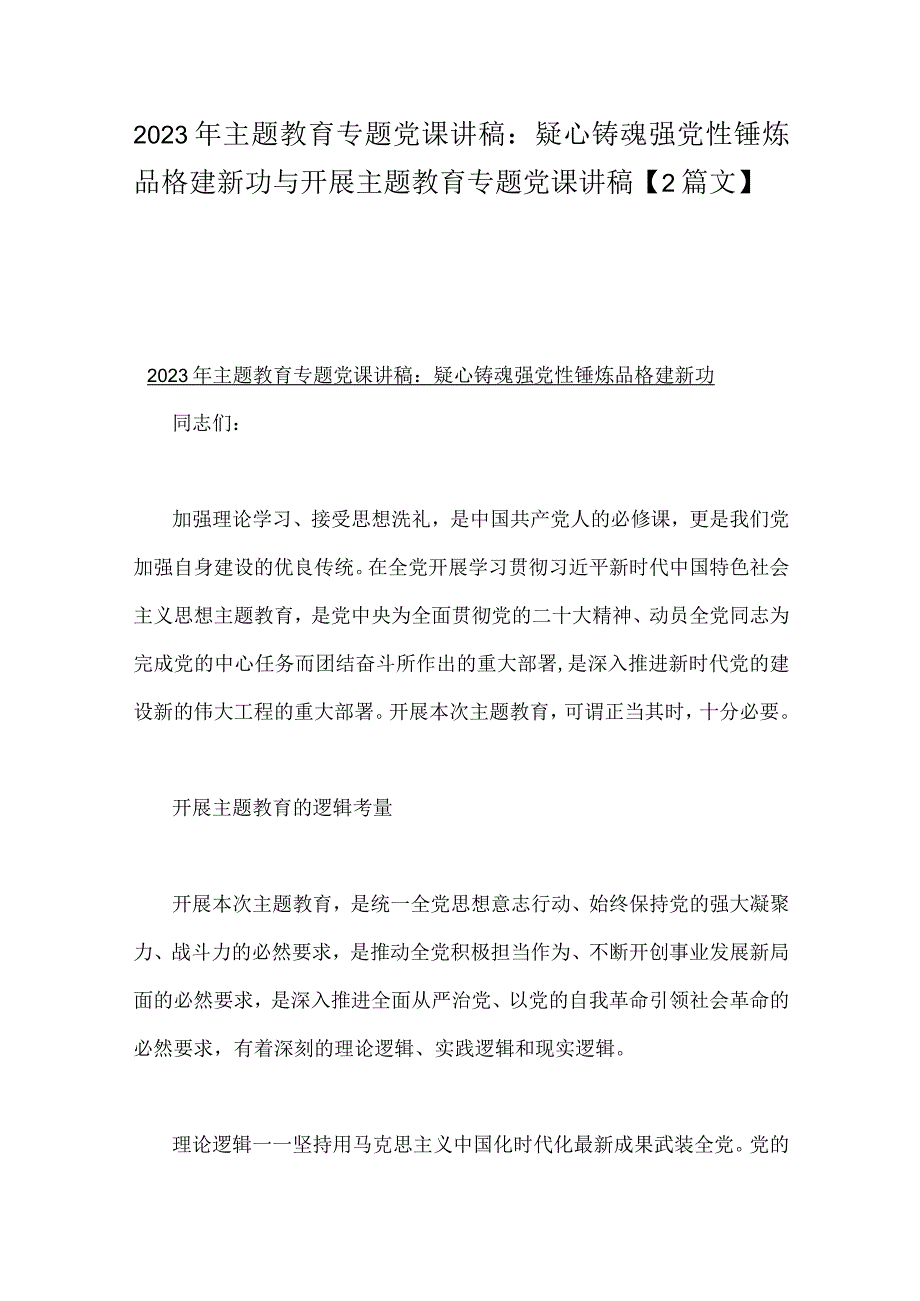 2023年主题教育专题党课讲稿：疑心铸魂强党性锤炼品格建新功与开展主题教育专题党课讲稿【2篇文】

2023年主题教育专题党课讲稿：疑心铸魂强党性锤炼品格建新功

同志们：

加强理论学习、接受思想洗礼，是中国共产党人的必修课，更是我们党加强自身建设的优良传统。在全党开展学习贯彻习近平新时代中国特色社会主义思想主题教育，是党中央为全面贯彻党的二十大精神、动员全党同志为完成党的中心任务而团结奋斗所作出的重大部署，是深入推进新时代党的建设新的伟大工程的重大部署。开展本次主题教育，可谓正当其时，十分必要。

开展主题教育的逻辑考量

开展本次主题教育，是统一全党思想意志行动、始终保持党的强大凝聚力、战斗力的必然要求，是推动全党积极担当作为、不断开创事业发展新局面的必然要求，是深入推进全面从严治党、以党的自我革命引领社会革命的必然要求，有着深刻的理论逻辑、实践逻辑和现实逻辑。

理论逻辑一一坚持用马克思主义中国化时代化最新成果武装全党。党的